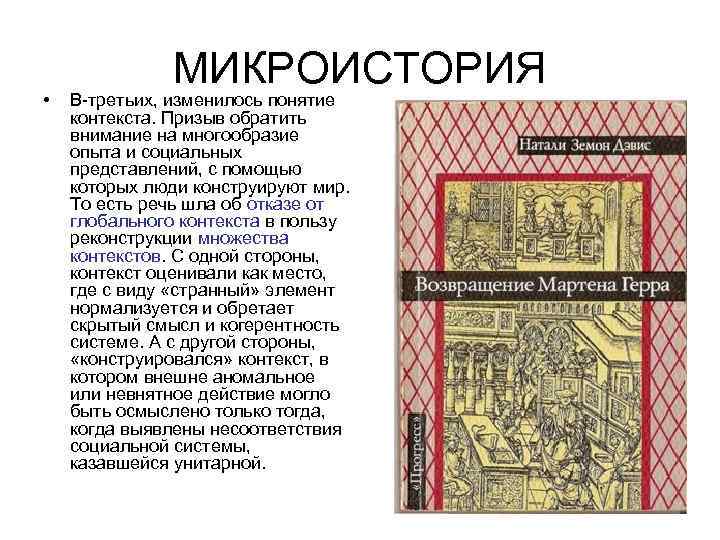 МИКРОИСТОРИЯ

• В-третьих, изменилось понятие контекста. Призыв обратить внимание на многообразие опыта и социальных представлений, с помощью которых люди конструируют мир. То есть речь шла об отказе от глобального контекста в пользу реконструкции множества контекстов. С одной стороны, контекст оценивали как место, где с виду «странный» элемент нормализуется и обретает скрытый смысл и когерентность системе. А с другой стороны, «конструировался» контекст, в котором внешне аномальное или невнятное действие могло быть осмыслено только тогда, когда выявлены несоответствия социальной системы, казавшейся унитарной.

Натали Земон Дэвис

Возвращение Мартена Герра

«Прогресс»